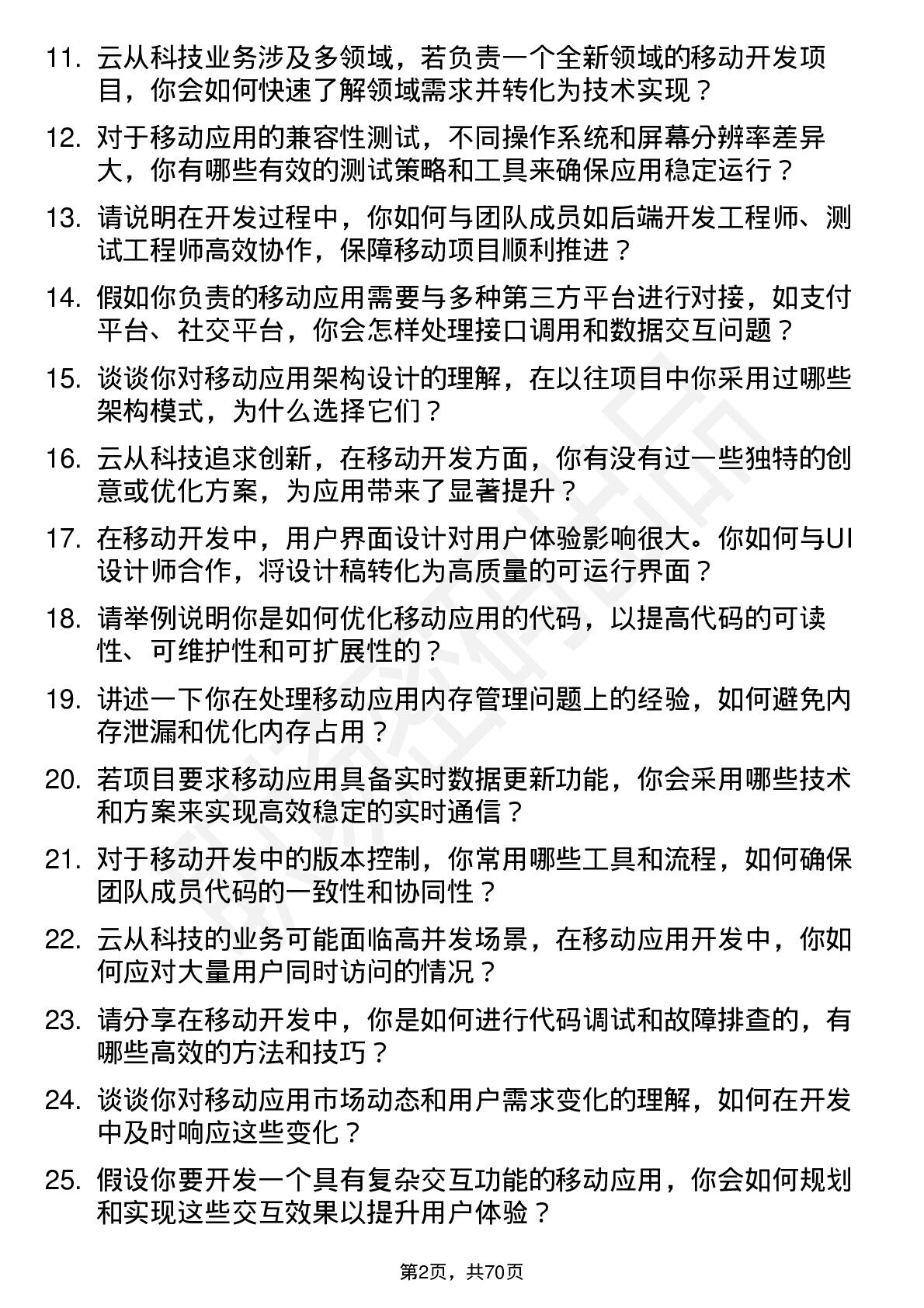 11. 云从科技业务涉及多领域，若负责一个全新领域的移动开发项目，你会如何快速了解领域需求并转化为技术实现？

12. 对于移动应用的兼容性测试，不同操作系统和屏幕分辨率差异大，你有哪些有效的测试策略和工具来确保应用稳定运行？

13. 请说明在开发过程中，你如何与团队成员如后端开发工程师、测试工程师高效协作，保障移动项目顺利推进？

14. 假如你负责的移动应用需要与多种第三方平台进行对接，如支付平台、社交平台，你会怎样处理接口调用和数据交互问题？

15. 谈谈你对移动应用架构设计的理解，在以往项目中你采用过哪些架构模式，为什么选择它们？

16. 云从科技追求创新，在移动开发方面，你有没有过一些独特的创意或优化方案，为应用带来了显著提升？

17. 在移动开发中，用户界面设计对用户体验影响很大。你如何与UI设计师合作，将设计稿转化为高质量的可运行界面？

18. 请举例说明你是如何优化移动应用的代码，以提高代码的可读性、可维护性和可扩展性的？

19. 讲述一下你在处理移动应用内存管理问题上的经验，如何避免内存泄漏和优化内存占用？

20. 若项目要求移动应用具备实时数据更新功能，你会采用哪些技术和方案来实现高效稳定的实时通信？

21. 对于移动开发中的版本控制，你常用哪些工具和流程，如何确保团队成员代码的一致性和协同性？

22. 云从科技的业务可能面临高并发场景，在移动应用开发中，你如何应对大量用户同时访问的情况？

23. 请分享在移动开发中，你是如何进行代码调试和故障排查的，有哪些高效的方法和技巧？

24. 谈谈你对移动应用市场动态和用户需求变化的理解，如何在开发中及时响应这些变化？

25. 假设你要开发一个具有复杂交互功能的移动应用，你会如何规划和实现这些交互效果以提升用户体验？

第2页，共70页